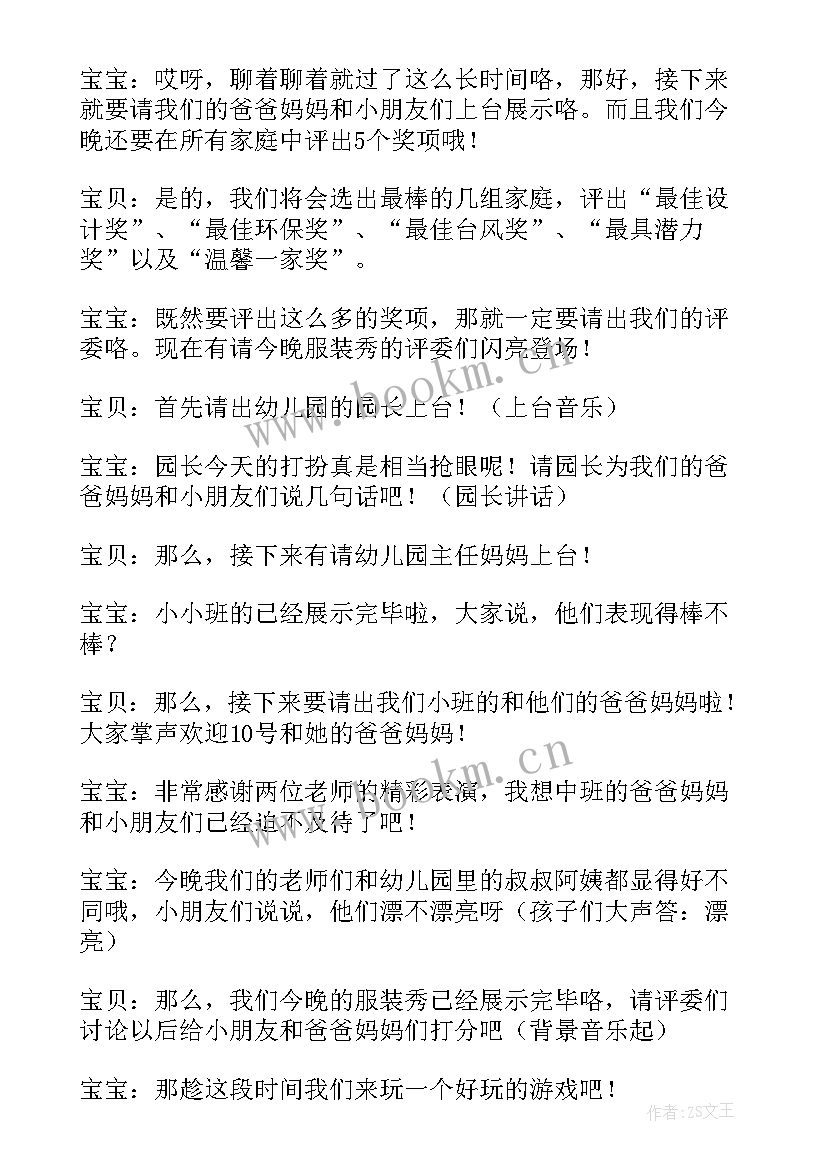 宝宝：哎呀，聊着聊着就过了这么长时间咯，那好，接下来就要请我们的爸爸妈妈和小朋友们上台展示咯。而且我们今晚还要在所有家庭中评出5个奖项哦！

宝贝：是的，我们将会选出最棒的几组家庭，评出“最佳设计奖”、“最佳环保奖”、“最佳台风奖”、“最具潜力奖”以及“温馨一家奖”。

宝宝：既然要评出这么多的奖项，那就一定要请出我们的评委咯。现在有请今晚服装秀的评委们闪亮登场！

宝贝：首先请出幼儿园的园长上台！（上台音乐）

宝宝：园长今天的打扮真是相当抢眼呢！请园长为我们的爸爸妈妈和小朋友们说几句话吧！（园长讲话）

宝贝：那么，接下来有请幼儿园主任妈妈上台！

宝宝：小小班的已经展示完毕啦，大家说，他们表现得棒不棒？

宝贝：那么，接下来要请出我们小班的和他们的爸爸妈妈啦！大家掌声欢迎10号和她的爸爸妈妈！

宝宝：非常感谢两位老师的精彩表演，我想中班的爸爸妈妈和小朋友们已经迫不及待了吧！

宝宝：今晚我们的老师们和幼儿园里的叔叔阿姨都显得好不同哦，小朋友们说说，他们漂不漂亮呀（孩子们大声答：漂亮）

宝贝：那么，我们今晚的服装秀已经展示完毕咯，请评委们讨论以后给小朋友和爸爸妈妈们打分吧（背景音乐起）

宝宝：那趁这段时间我们来玩一个好玩的游戏吧！

www.bookm.cn
www.bookm.cn
作者：ZS文王